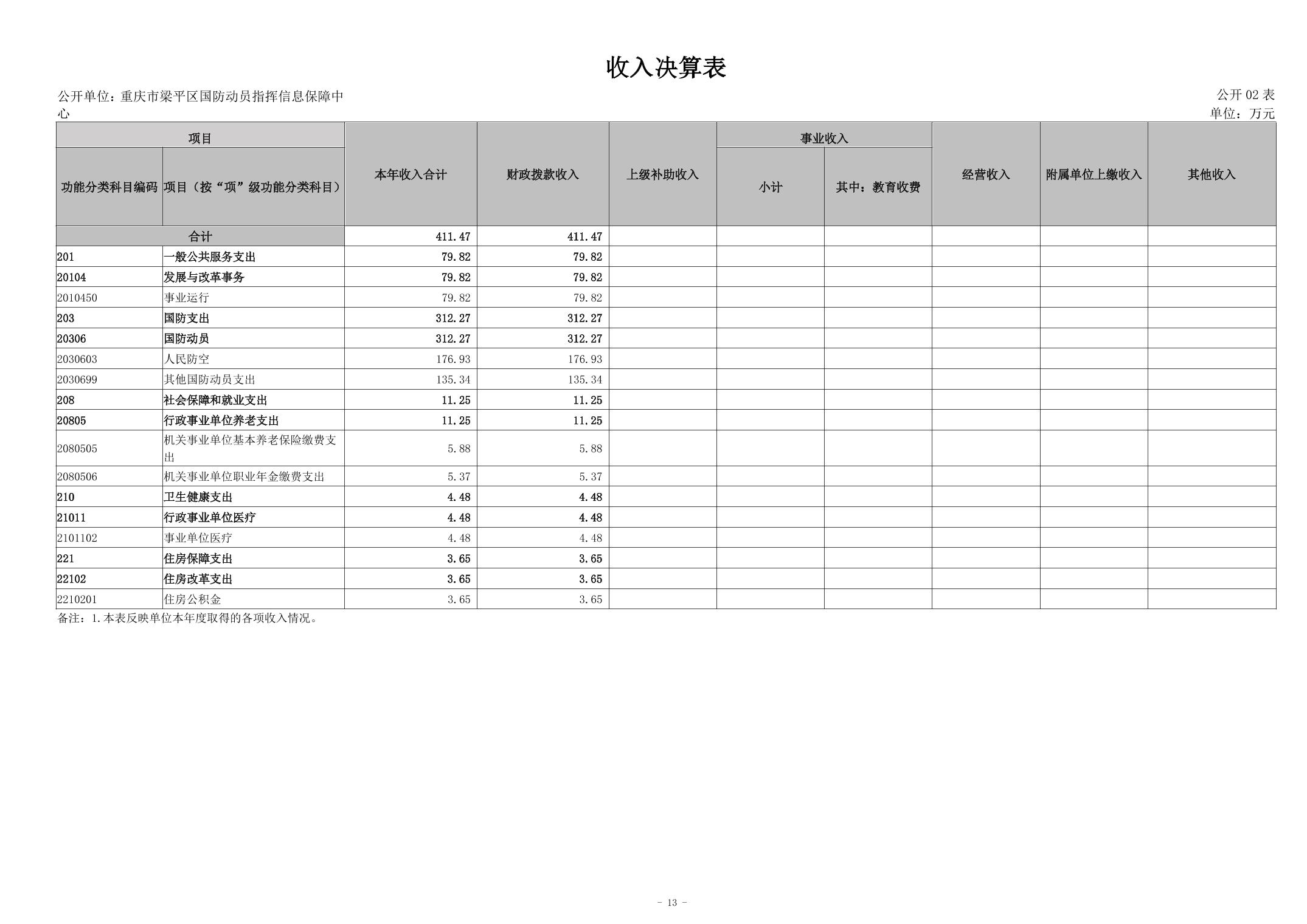 收入决算表

公开单位：重庆市梁平区国防动员指挥信息保障中心

公开 02 表
单位：万元

| 项目 | | 本年收入合计 | 财政拨款收入 | 上级补助收入 | 事业收入 | | 经营收入 | 附属单位上缴收入 | 其他收入 |
|---|---|---|---|---|---|---|---|---|---|
| 功能分类科目编码 | 项目（按“项”级功能分类科目） | | | | 小计 | 其中：教育收费 | | | |
| 合计 | | 411.47 | 411.47 | | | | | | |
| 201 | 一般公共服务支出 | 79.82 | 79.82 | | | | | | |
| 20104 | 发展与改革事务 | 79.82 | 79.82 | | | | | | |
| 2010450 | 事业运行 | 79.82 | 79.82 | | | | | | |
| 203 | 国防支出 | 312.27 | 312.27 | | | | | | |
| 20306 | 国防动员 | 312.27 | 312.27 | | | | | | |
| 2030603 | 人民防空 | 176.93 | 176.93 | | | | | | |
| 2030699 | 其他国防动员支出 | 135.34 | 135.34 | | | | | | |
| 208 | 社会保障和就业支出 | 11.25 | 11.25 | | | | | | |
| 20805 | 行政事业单位养老支出 | 11.25 | 11.25 | | | | | | |
| 2080505 | 机关事业单位基本养老保险缴费支出 | 5.88 | 5.88 | | | | | | |
| 2080506 | 机关事业单位职业年金缴费支出 | 5.37 | 5.37 | | | | | | |
| 210 | 卫生健康支出 | 4.48 | 4.48 | | | | | | |
| 21011 | 行政事业单位医疗 | 4.48 | 4.48 | | | | | | |
| 2101102 | 事业单位医疗 | 4.48 | 4.48 | | | | | | |
| 221 | 住房保障支出 | 3.65 | 3.65 | | | | | | |
| 22102 | 住房改革支出 | 3.65 | 3.65 | | | | | | |
| 2210201 | 住房公积金 | 3.65 | 3.65 | | | | | | |

备注：1.本表反映单位本年度取得的各项收入情况。

- 13 -